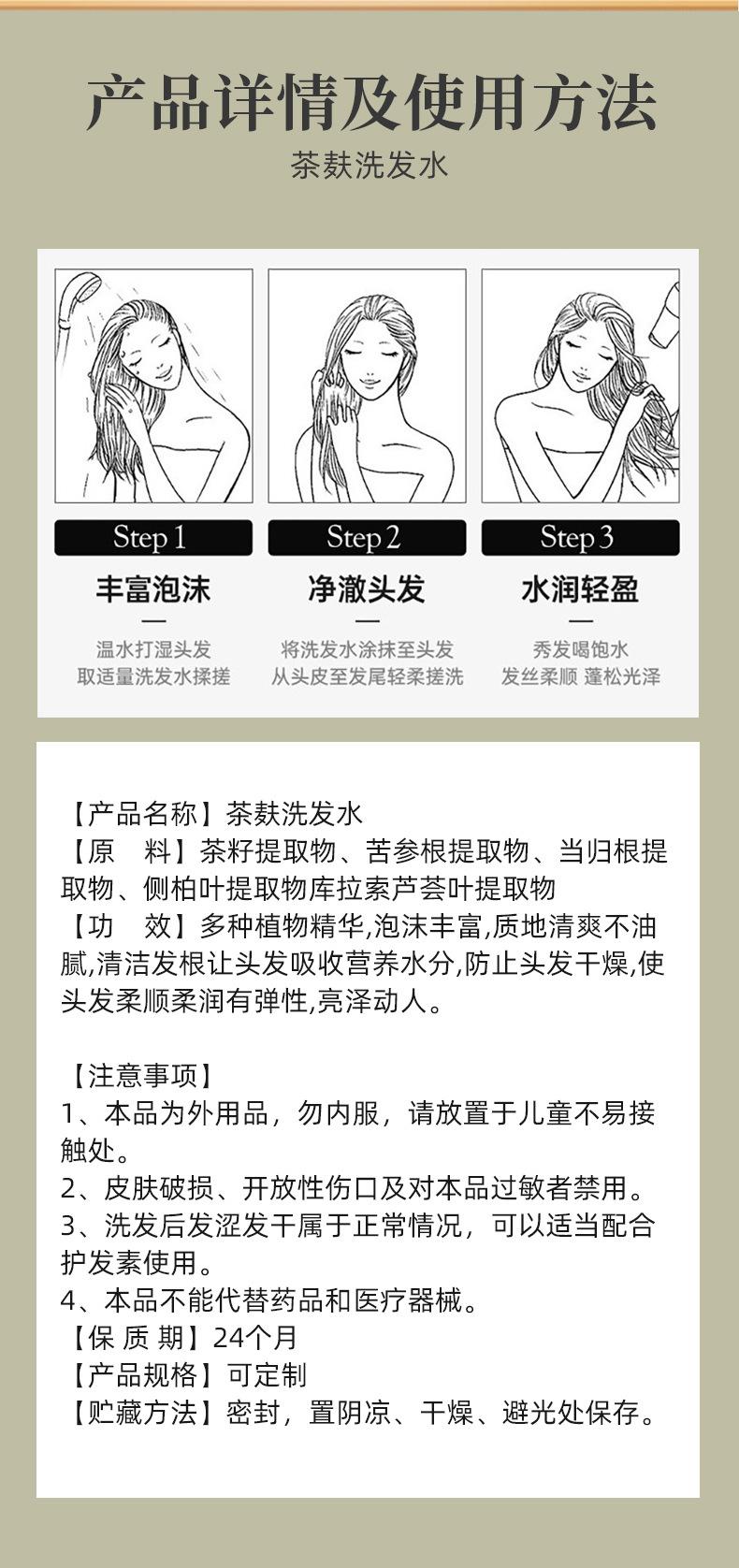 产品详情及使用方法

茶麸洗发水

Step 1

丰富泡沫

—

温水打湿头发
取适量洗发水揉搓

Step 2

净澈头发

—

将洗发水涂抹至头发
从头皮至发尾轻柔搓洗

Step 3

水润轻盈

—

秀发喝饱水
发丝柔顺 蓬松光泽

【产品名称】茶麸洗发水
【原　料】茶籽提取物、苦参根提取物、当归根提取物、侧柏叶提取物库拉索芦荟叶提取物
【功　效】多种植物精华,泡沫丰富,质地清爽不油腻,清洁发根让头发吸收营养水分,防止头发干燥,使头发柔顺柔润有弹性,亮泽动人。

【注意事项】
1、本品为外用品，勿内服，请放置于儿童不易接触处。
2、皮肤破损、开放性伤口及对本品过敏者禁用。
3、洗发后发涩发干属于正常情况，可以适当配合护发素使用。
4、本品不能代替药品和医疗器械。
【保 质 期】24个月
【产品规格】可定制
【贮藏方法】密封，置阴凉、干燥、避光处保存。